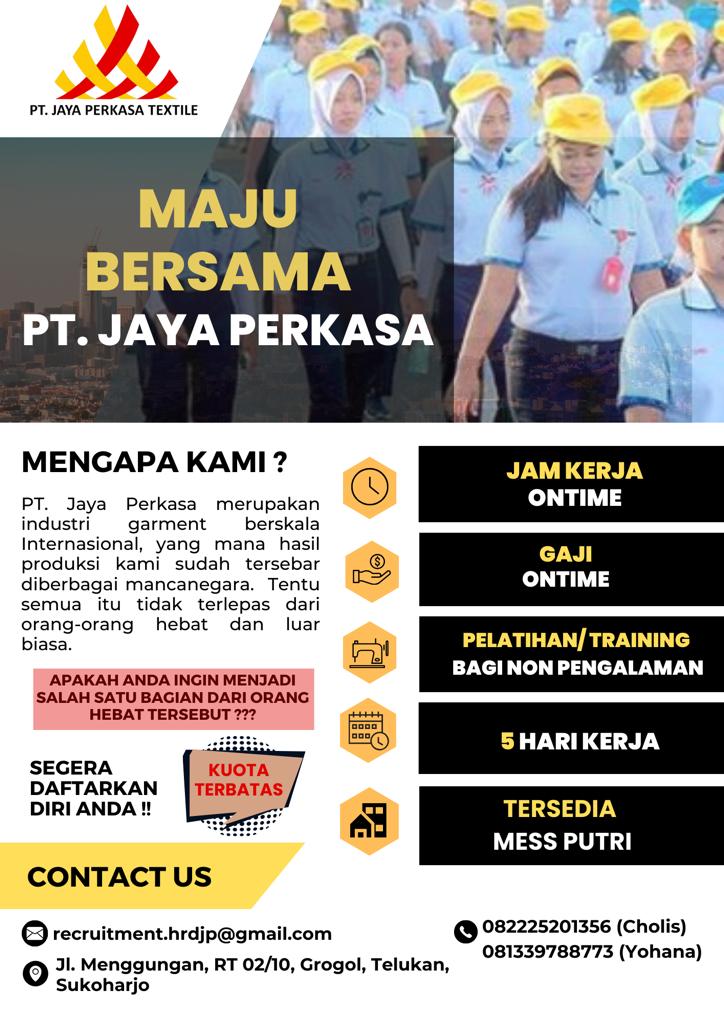 PT. JAYA PERKASA TEXTILE

MAJU BERSAMA
PT. JAYA PERKASA

MENGAPA KAMI ?

PT. Jaya Perkasa merupakan industri garment berskala Internasional, yang mana hasil produksi kami sudah tersebar diberbagai mancanegara. Tentu semua itu tidak terlepas dari orang-orang hebat dan luar biasa.

APAKAH ANDA INGIN MENJADI SALAH SATU BAGIAN DARI ORANG HEBAT TERSEBUT ???

SEGERA DAFTARKAN DIRI ANDA !!

KUOTA TERBATAS

JAM KERJA
ONTIME

GAJI
ONTIME

PELATIHAN/ TRAINING
BAGI NON PENGALAMAN

5 HARI KERJA

TERSEDIA
MESS PUTRI

CONTACT US

recruitment.hrdjp@gmail.com

Jl. Menggungan, RT 02/10, Grogol, Telukan, Sukoharjo

082225201356 (Cholis)
081339788773 (Yohana)